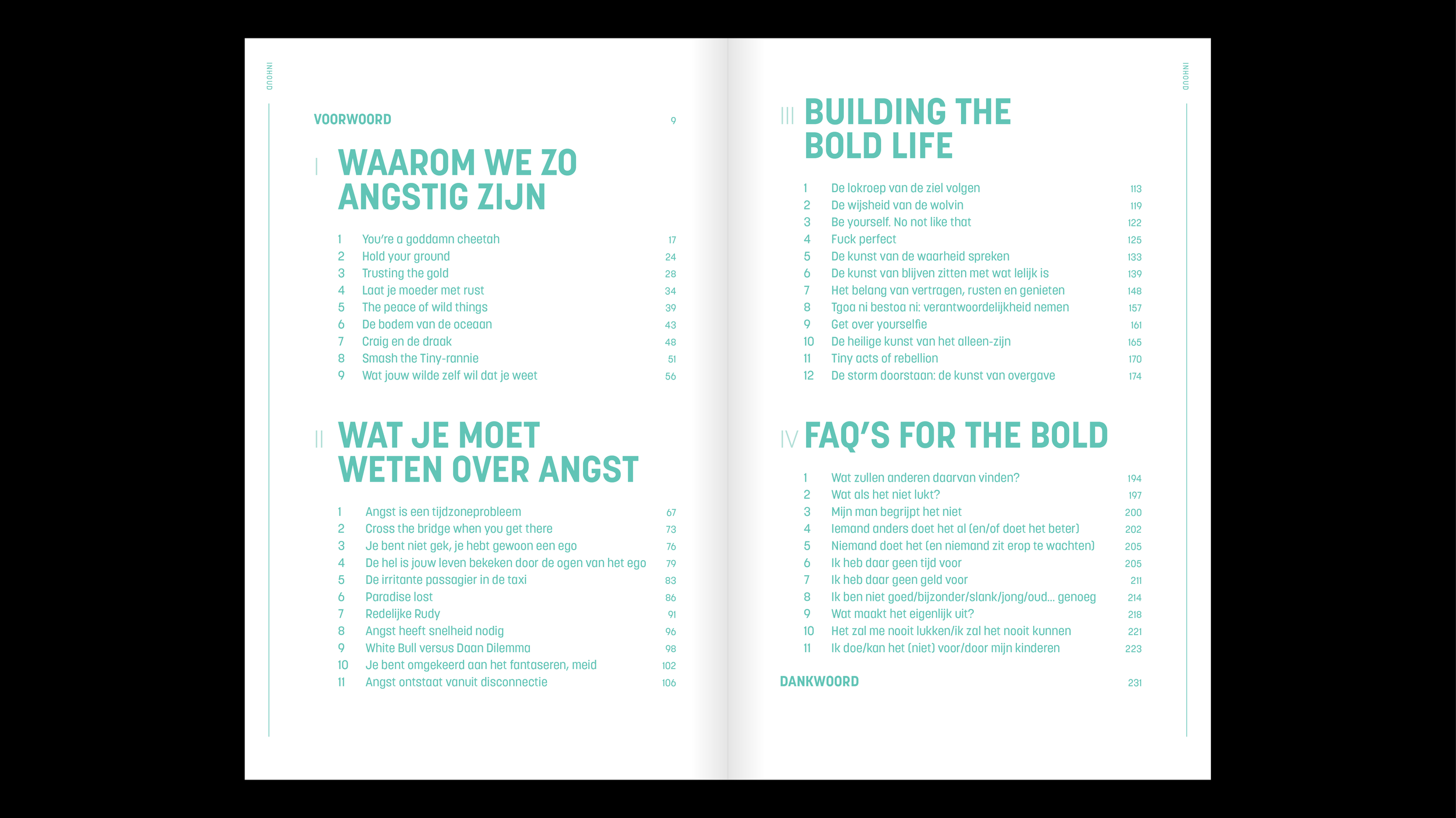 INHOUD

VOORWOORD 9

I WAAROM WE ZO ANGSTIG ZIJN

1 You're a goddamn cheetah 17
2 Hold your ground 24
3 Trusting the gold 28
4 Laat je moeder met rust 34
5 The peace of wild things 39
6 De bodem van de oceaan 43
7 Craig en de draak 48
8 Smash the Tiny-rannie 51
9 Wat jouw wilde zelf wil dat je weet 56

II WAT JE MOET WETEN OVER ANGST

1 Angst is een tijdzoneprobleem 67
2 Cross the bridge when you get there 73
3 Je bent niet gek, je hebt gewoon een ego 76
4 De hel is jouw leven bekeken door de ogen van het ego 79
5 De irritante passagier in de taxi 83
6 Paradise lost 86
7 Redelijke Rudy 91
8 Angst heeft snelheid nodig 96
9 White Bull versus Daan Dilemma 98
10 Je bent omgekeerd aan het fantaseren, meid 102
11 Angst ontstaat vanuit disconnectie 106

INHOUD

III BUILDING THE BOLD LIFE

1 De lokroep van de ziel volgen 113
2 De wijsheid van de wolvin 119
3 Be yourself. No not like that 122
4 Fuck perfect 125
5 De kunst van de waarheid spreken 133
6 De kunst van blijven zitten met wat lelijk is 139
7 Het belang van vertragen, rusten en genieten 148
8 Tgoa ni bestoa ni: verantwoordelijkheid nemen 157
9 Get over yourselfie 161
10 De heilige kunst van het alleen-zijn 165
11 Tiny acts of rebellion 170
12 De storm doorstaan: de kunst van overgave 174

IV FAQ'S FOR THE BOLD

1 Wat zullen anderen daarvan vinden? 194
2 Wat als het niet lukt? 197
3 Mijn man begrijpt het niet 200
4 Iemand anders doet het al (en/of doet het beter) 202
5 Niemand doet het (en niemand zit erop te wachten) 205
6 Ik heb daar geen tijd voor 205
7 Ik heb daar geen geld voor 211
8 Ik ben niet goed/bijzonder/slank/jong/oud... genoeg 214
9 Wat maakt het eigenlijk uit? 218
10 Het zal me nooit lukken/ik zal het nooit kunnen 221
11 Ik doe/kan het (niet) voor/door mijn kinderen 223

DANKWOORD 231